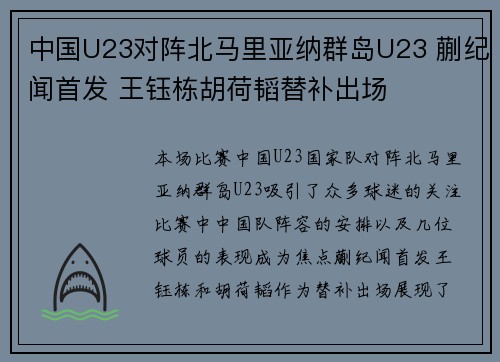 中国U23对阵北马里亚纳群岛U23 蒯纪闻首发 王钰栋胡荷韬替补出场

本场比赛中国U23国家队对阵北马里亚纳群岛U23吸引了众多球迷的关注比赛中中国队阵容的安排以及几位球员的表现成为焦点蒯纪闻首发王钰栋和胡荷韬作为替补出场展现了